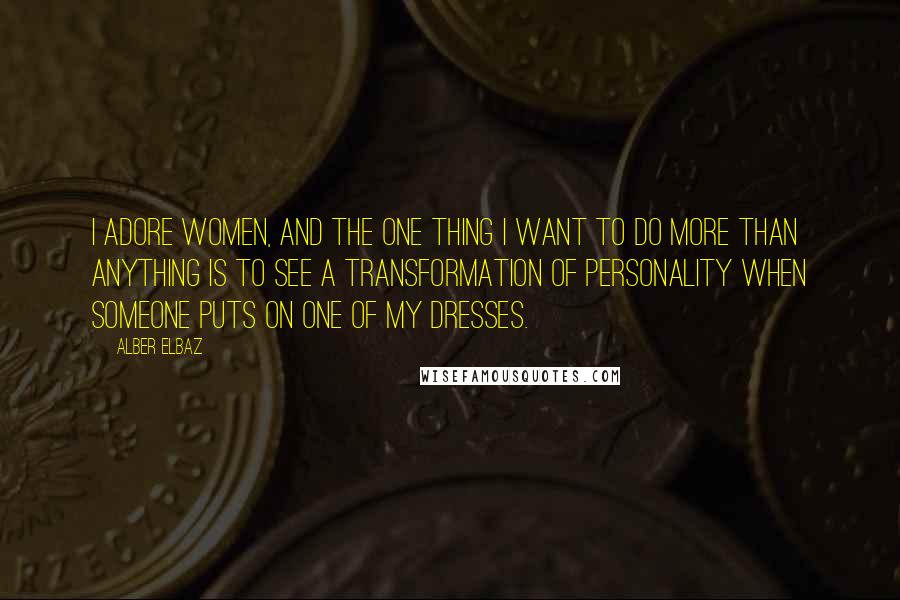 I ADORE WOMEN, AND THE ONE THING I WANT TO DO MORE THAN ANYTHING IS TO SEE A TRANSFORMATION OF PERSONALITY WHEN SOMEONE PUTS ON ONE OF MY DRESSES.

ALBER ELBAZ

WISEFAMOUSQUOTES.COM